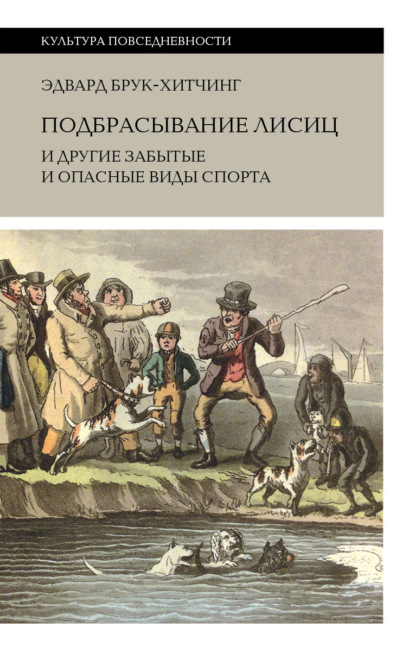 КУЛЬТУРА ПОВСЕДНЕВНОСТИ

ЭДВАРД БРУК-ХИТЧИНГ

ПОДБРАСЫВАНИЕ ЛИСИЦ

И ДРУГИЕ ЗАБЫТЫЕ
И ОПАСНЫЕ ВИДЫ СПОРТА